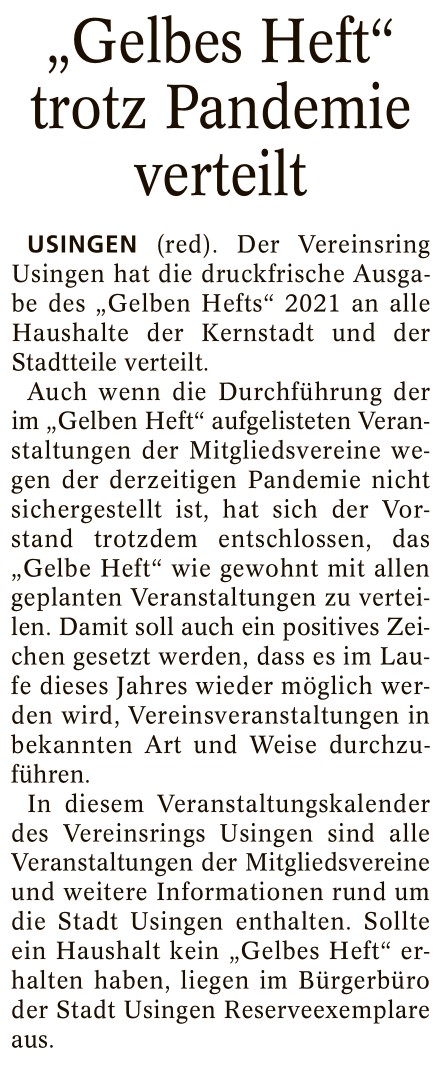 „Gelbes Heft“ trotz Pandemie verteilt

USINGEN (red). Der Vereinsring Usingen hat die druckfrische Ausgabe des „Gelben Hefts“ 2021 an alle Haushalte der Kernstadt und der Stadtteile verteilt.

Auch wenn die Durchführung der im „Gelben Heft“ aufgelisteten Veranstaltungen der Mitgliedsvereine wegen der derzeitigen Pandemie nicht sichergestellt ist, hat sich der Vorstand trotzdem entschlossen, das „Gelbe Heft“ wie gewohnt mit allen geplanten Veranstaltungen zu verteilen. Damit soll auch ein positives Zeichen gesetzt werden, dass es im Laufe dieses Jahres wieder möglich werden wird, Vereinsveranstaltungen in bekannten Art und Weise durchzuführen.

In diesem Veranstaltungskalender des Vereinsrings Usingen sind alle Veranstaltungen der Mitgliedsvereine und weitere Informationen rund um die Stadt Usingen enthalten. Sollte ein Haushalt kein „Gelbes Heft“ erhalten haben, liegen im Bürgerbüro der Stadt Usingen Reserveexemplare aus.